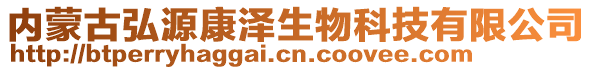 内蒙古弘源康泽生物科技有限公司
http://btperryhaggai.cn.coovee.com